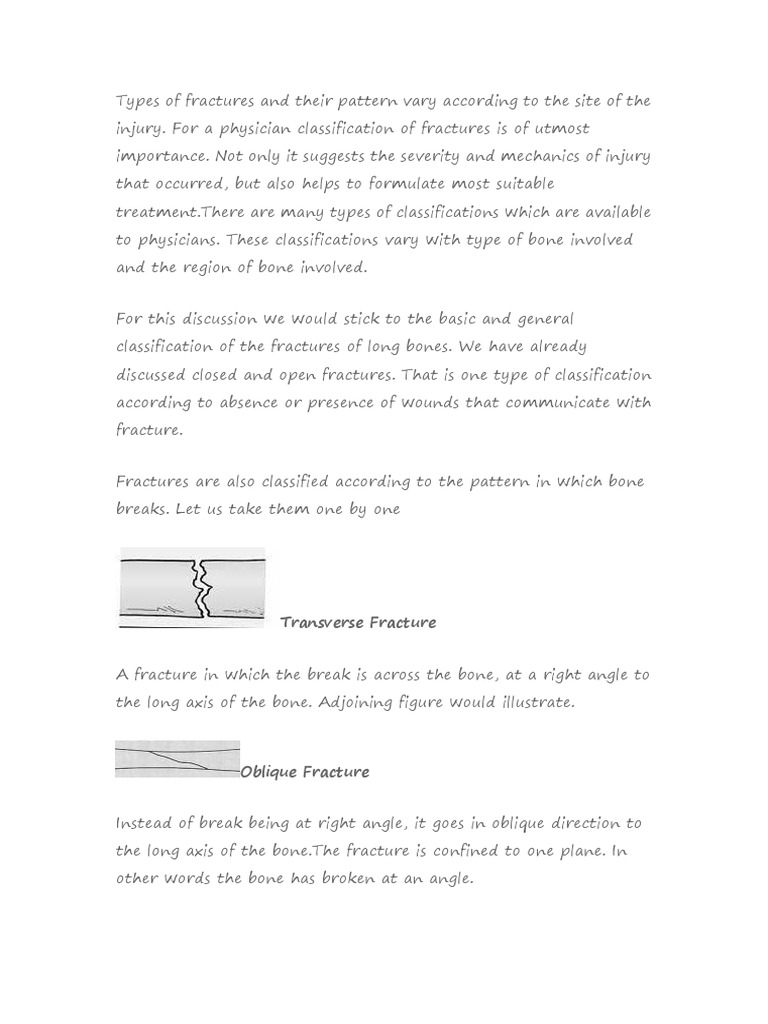 Types of fractures and their pattern vary according to the site of the injury. For a physician classification of fractures is of utmost importance. Not only it suggests the severity and mechanics of injury that occurred, but also helps to formulate most suitable treatment.There are many types of classifications which are available to physicians. These classifications vary with type of bone involved and the region of bone involved.

For this discussion we would stick to the basic and general classification of the fractures of long bones. We have already discussed closed and open fractures. That is one type of classification according to absence or presence of wounds that communicate with fracture.

Fractures are also classified according to the pattern in which bone breaks. Let us take them one by one

Transverse Fracture

A fracture in which the break is across the bone, at a right angle to the long axis of the bone. Adjoining figure would illustrate.

Oblique Fracture

Instead of break being at right angle, it goes in oblique direction to the long axis of the bone.The fracture is confined to one plane. In other words the bone has broken at an angle.